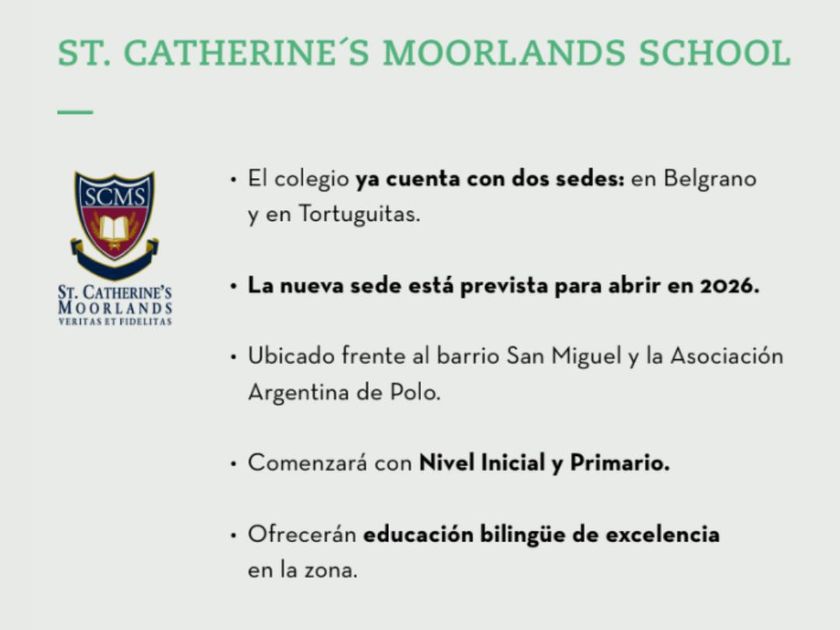 ST. CATHERINE´S MOORLANDS SCHOOL

SCMS

ST. CATHERINE'S
MOORLANDS
VERITAS ET FIDELITAS

• El colegio ya cuenta con dos sedes: en Belgrano y en Tortuguitas.

• La nueva sede está prevista para abrir en 2026.

• Ubicado frente al barrio San Miguel y la Asociación Argentina de Polo.

• Comenzará con Nivel Inicial y Primario.

• Ofrecerán educación bilingüe de excelencia en la zona.